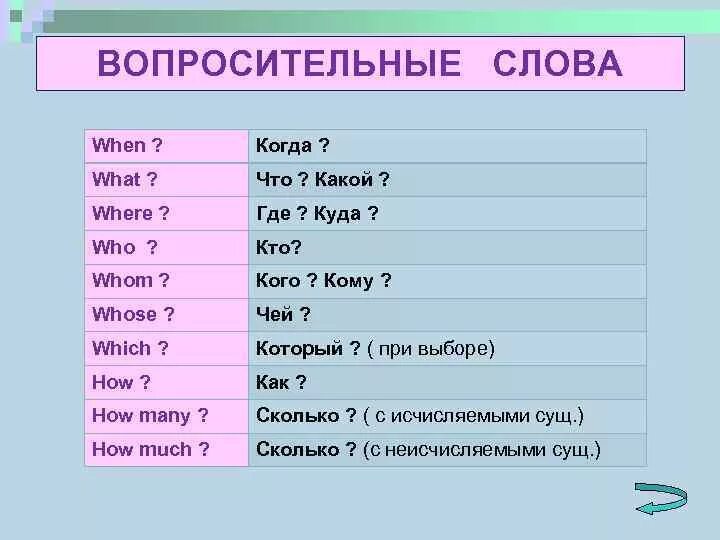 ВОПРОСИТЕЛЬНЫЕ СЛОВА

| When ? | Когда ? |
|---|---|
| What ? | Что ? Какой ? |
| Where ? | Где ? Куда ? |
| Who ? | Кто? |
| Whom ? | Кого ? Кому ? |
| Whose ? | Чей ? |
| Which ? | Который ? ( при выборе) |
| How ? | Как ? |
| How many ? | Сколько ? ( с исчисляемыми сущ.) |
| How much ? | Сколько ? (с неисчисляемыми сущ.) |